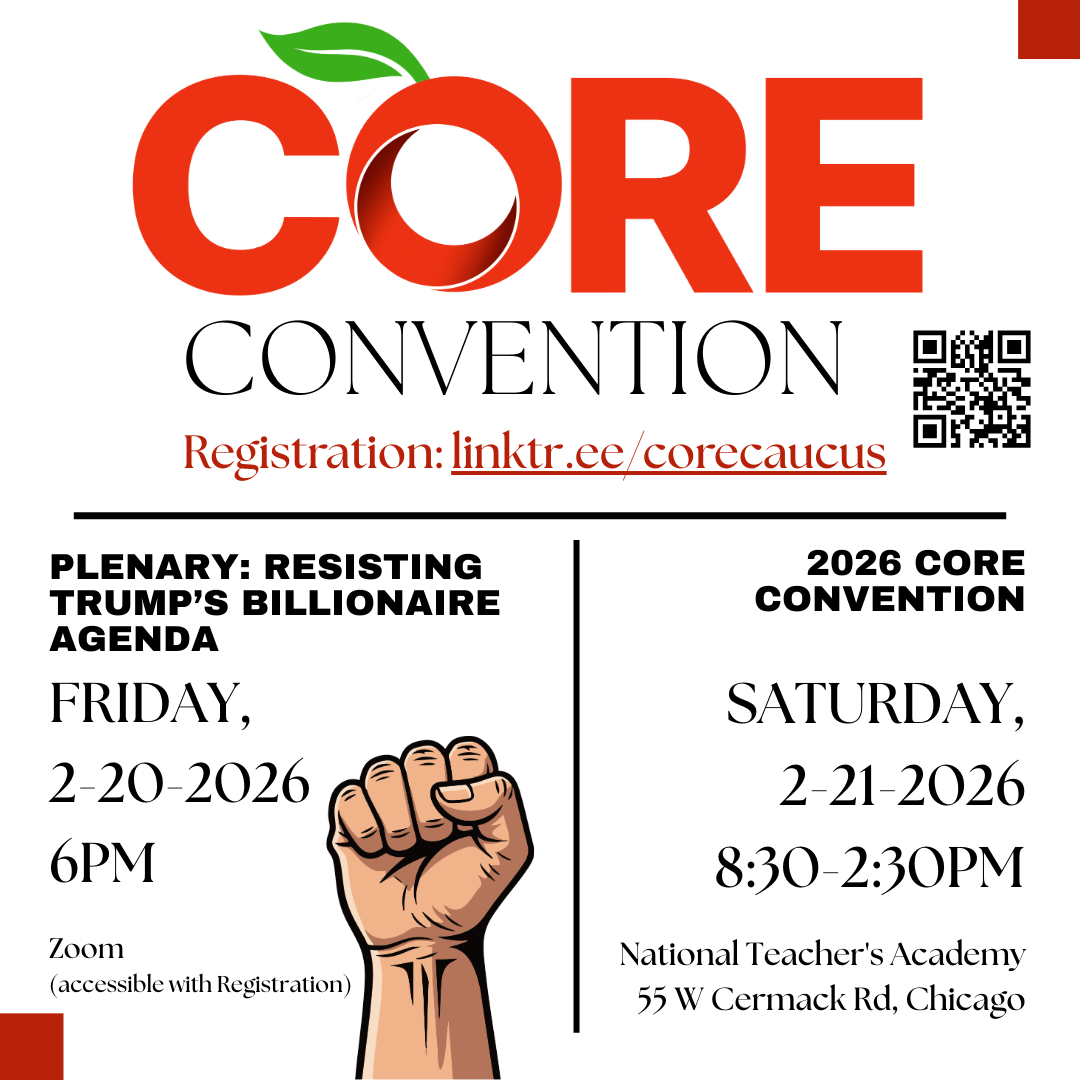 CORE

CONVENTION

Registration: linktr.ee/corecaucus

PLENARY: RESISTING TRUMP'S BILLIONAIRE AGENDA

FRIDAY,
2-20-2026
6PM

Zoom
(accessible with Registration)

2026 CORE CONVENTION

SATURDAY,
2-21-2026
8:30-2:30PM

National Teacher's Academy
55 W Cermack Rd, Chicago